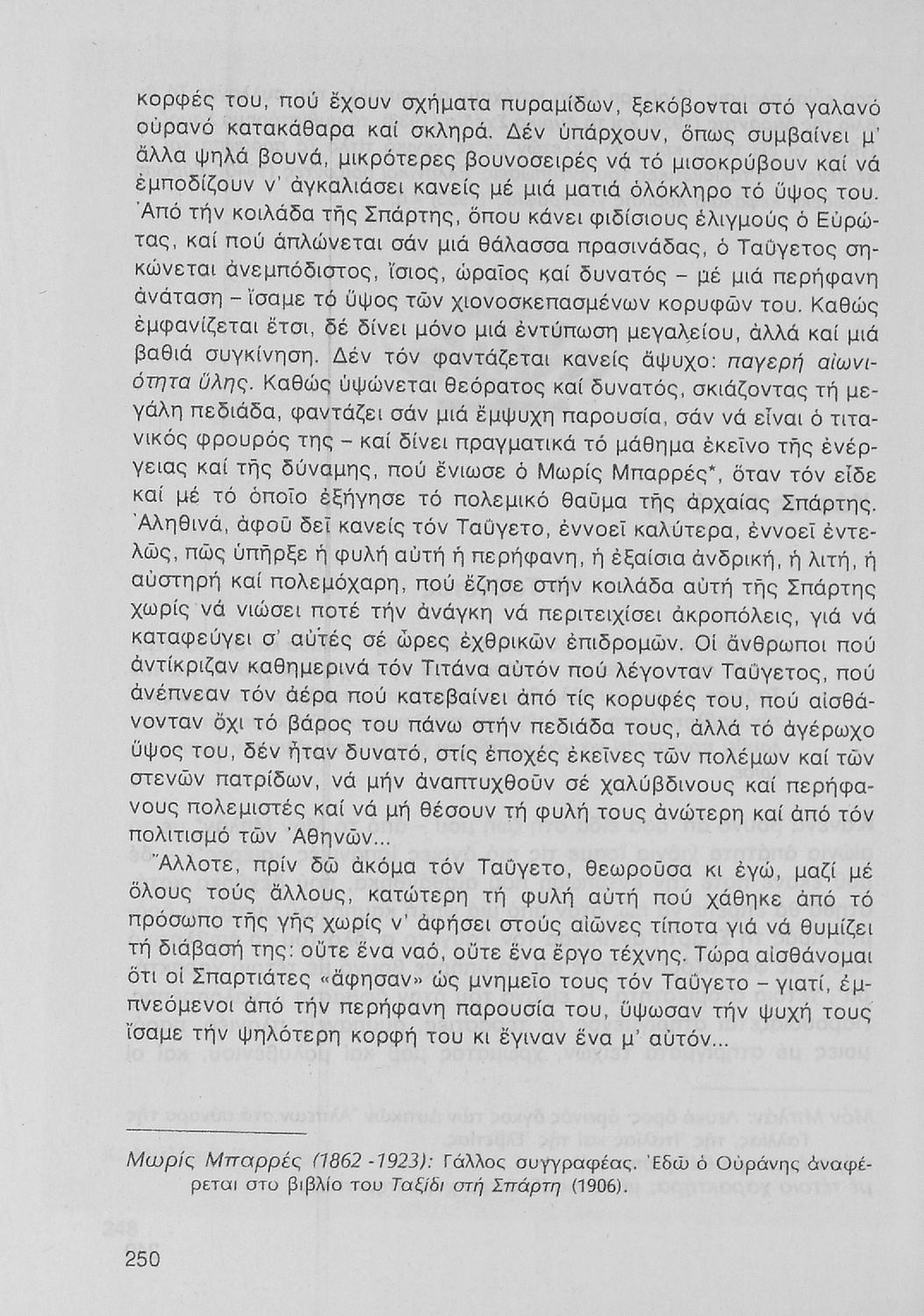 κορφές του, πού ἔχουν σχήματα πυραμίδων, ξεκόβονται στό γαλανό οὐρανό κατακάθαρα καί σκληρά. Δέν ὑπάρχουν, ὅπως συμβαίνει μ' ἄλλα ψηλά βουνά, μικρότερες βουνοσειρές νά τό μισοκρύβουν καί νά ἐμποδίζουν ν' ἀγκαλιάσει κανείς μέ μιά ματιά ὁλόκληρο τό ὕψος του. Ἀπό τήν κοιλάδα τῆς Σπάρτης, ὅπου κάνει φιδίσιους ἑλιγμούς ὁ Εὐρώτας, καί πού ἁπλώνεται σάν μιά θάλασσα πρασινάδας, ὁ Ταΰγετος σηκώνεται ἀνεμπόδιστος, ἴσιος, ὡραῖος καί δυνατός – μέ μιά περήφανη ἀνάταση – ἴσαμε τό ὕψος τῶν χιονοσκεπασμένων κορυφῶν του. Καθώς ἐμφανίζεται ἔτσι, δέ δίνει μόνο μιά ἐντύπωση μεγαλείου, ἀλλά καί μιά βαθιά συγκίνηση. Δέν τόν φαντάζεται κανείς ἄψυχο: παγερή αἰωνιότητα ὕλης. Καθώς ὑψώνεται θεόρατος καί δυνατός, σκιάζοντας τή μεγάλη πεδιάδα, φαντάζει σάν μιά ἔμψυχη παρουσία, σάν νά εἶναι ὁ τιτανικός φρουρός της – καί δίνει πραγματικά τό μάθημα ἐκεῖνο τῆς ἐνέργειας καί τῆς δύναμης, πού ἔνιωσε ὁ Μωρίς Μπαρρές*, ὅταν τόν εἶδε καί μέ τό ὁποῖο ἐξήγησε τό πολεμικό θαῦμα τῆς ἀρχαίας Σπάρτης. Ἀληθινά, ἀφοῦ δεῖ κανείς τόν Ταΰγετο, ἐννοεῖ καλύτερα, ἐννοεῖ ἐντελῶς, πῶς ὑπῆρξε ἡ φυλή αὐτή ἡ περήφανη, ἡ ἐξαίσια ἀνδρική, ἡ λιτή, ἡ αὐστηρή καί πολεμόχαρη, πού ἔζησε στήν κοιλάδα αὐτή τῆς Σπάρτης χωρίς νά νιώσει ποτέ τήν ἀνάγκη νά περιτειχίσει ἀκροπόλεις, γιά νά καταφεύγει σ' αὐτές σέ ὧρες ἐχθρικῶν ἐπιδρομῶν. Οἱ ἄνθρωποι πού ἀντίκριζαν καθημερινά τόν Τιτάνα αὐτόν πού λέγονταν Ταΰγετος, πού ἀνέπνεαν τόν ἀέρα πού κατεβαίνει ἀπό τίς κορυφές του, πού αἰσθάνονταν ὄχι τό βάρος του πάνω στήν πεδιάδα τους, ἀλλά τό ἀγέρωχο ὕψος του, δέν ἦταν δυνατό, στίς ἐποχές ἐκεῖνες τῶν πολέμων καί τῶν στενῶν πατρίδων, νά μήν ἀναπτυχθοῦν σέ χαλύβδινους καί περήφανους πολεμιστές καί νά μή θέσουν τή φυλή τους ἀνώτερη καί ἀπό τόν πολιτισμό τῶν Ἀθηνῶν...

Ἄλλοτε, πρίν δῶ ἀκόμα τόν Ταΰγετο, θεωροῦσα κι ἐγώ, μαζί μέ ὅλους τούς ἄλλους, κατώτερη τή φυλή αὐτή πού χάθηκε ἀπό τό πρόσωπο τῆς γῆς χωρίς ν' ἀφήσει στούς αἰῶνες τίποτα γιά νά θυμίζει τή διάβασή της: οὔτε ἕνα ναό, οὔτε ἕνα ἔργο τέχνης. Τώρα αἰσθάνομαι ὅτι οἱ Σπαρτιάτες «ἄφησαν» ὡς μνημεῖο τους τόν Ταΰγετο – γιατί, ἐμπνεόμενοι ἀπό τήν περήφανη παρουσία του, ὕψωσαν τήν ψυχή τους ἴσαμε τήν ψηλότερη κορφή του κι ἔγιναν ἕνα μ' αὐτόν...

Μωρίς Μπαρρές (1862 -1923): Γάλλος συγγραφέας. Ἐδῶ ὁ Οὐράνης ἀναφέρεται στο βιβλίο του Ταξίδι στή Σπάρτη (1906).

250